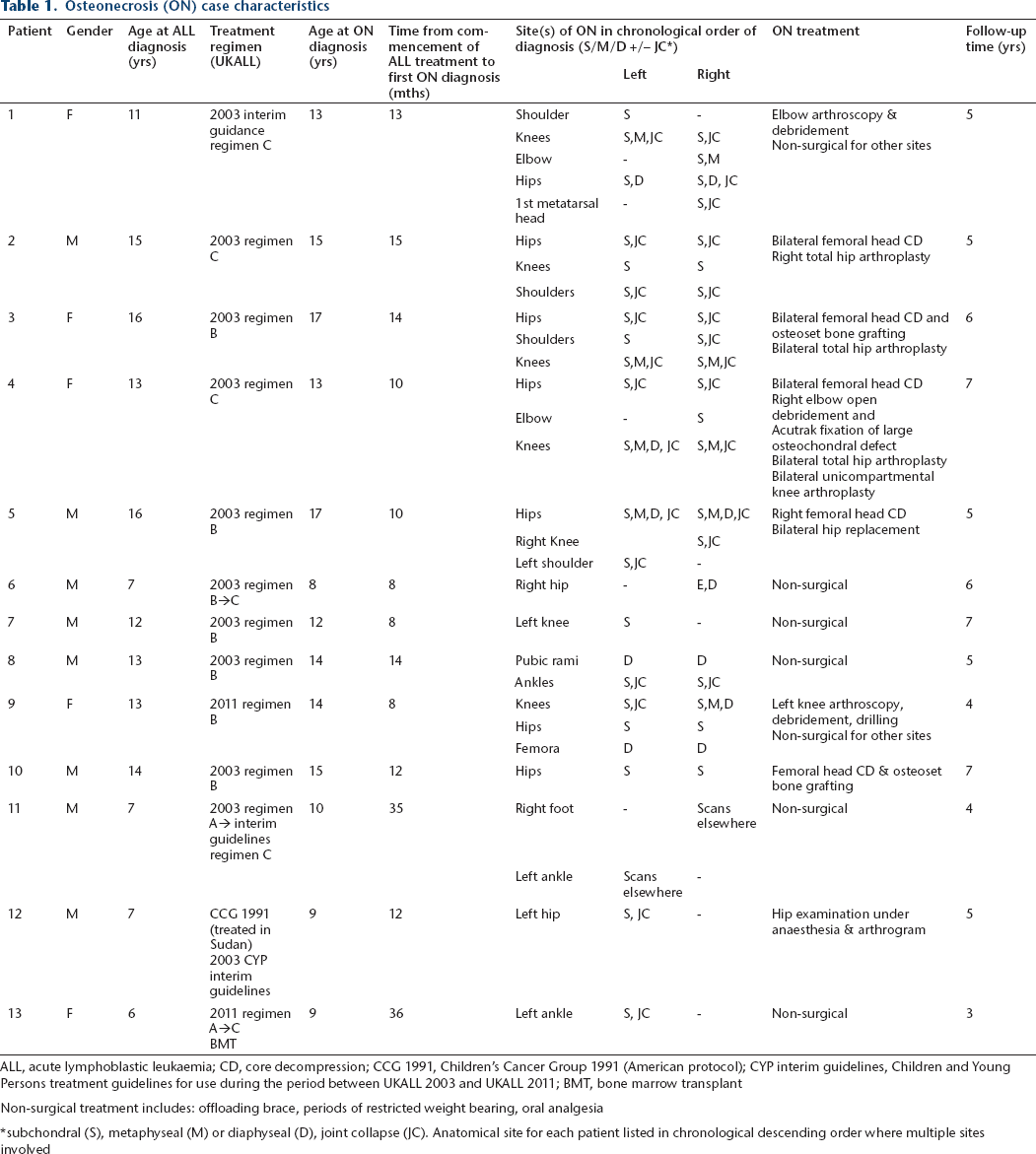 Table 1. Osteonecrosis (ON) case characteristics

| Patient | Gender | Age at ALL diagnosis (yrs) | Treatment regimen (UKALL) | Age at ON diagnosis (yrs) | Time from commencement of ALL treatment to first ON diagnosis (mths) | Site(s) of ON in chronological order of diagnosis (S/M/D +/– JC*) | Left | Right | ON treatment | Follow-up time (yrs) |
|---|---|---|---|---|---|---|---|---|---|---|
| 1 | F | 11 | 2003 interim guidance regimen C | 13 | 13 | Shoulder | S | - | Elbow arthroscopy & debridement Non-surgical for other sites | 5 |
| | | | | | | Knees | S,M,JC | S,JC | | |
| | | | | | | Elbow | - | S,M | | |
| | | | | | | Hips | S,D | S,D, JC | | |
| | | | | | | 1st metatarsal head | - | S,JC | | |
| 2 | M | 15 | 2003 regimen C | 15 | 15 | Hips | S,JC | S,JC | Bilateral femoral head CD Right total hip arthroplasty | 5 |
| | | | | | | Knees | S | S | | |
| | | | | | | Shoulders | S,JC | S,JC | | |
| 3 | F | 16 | 2003 regimen B | 17 | 14 | Hips | S,JC | S,JC | Bilateral femoral head CD and osteoset bone grafting Bilateral total hip arthroplasty | 6 |
| | | | | | | Shoulders | S | S,JC | | |
| | | | | | | Knees | S,M,JC | S,M,JC | | |
| 4 | F | 13 | 2003 regimen C | 13 | 10 | Hips | S,JC | S,JC | Bilateral femoral head CD Right elbow open debridement and Acutrak fixation of large osteochondral defect Bilateral total hip arthroplasty Bilateral unicompartmental knee arthroplasty | 7 |
| | | | | | | Elbow | - | S | | |
| | | | | | | Knees | S,M,D, JC | S,M,JC | | |
| 5 | M | 16 | 2003 regimen B | 17 | 10 | Hips | S,M,D, JC | S,M,D,JC | Right femoral head CD Bilateral hip replacement | 5 |
| | | | | | | Right Knee | | S,JC | | |
| | | | | | | Left shoulder | S,JC | - | | |
| 6 | M | 7 | 2003 regimen B→C | 8 | 8 | Right hip | - | E,D | Non-surgical | 6 |
| 7 | M | 12 | 2003 regimen B | 12 | 8 | Left knee | S | - | Non-surgical | 7 |
| 8 | M | 13 | 2003 regimen B | 14 | 14 | Pubic rami | D | D | Non-surgical | 5 |
| | | | | | | Ankles | S,JC | S,JC | | |
| 9 | F | 13 | 2011 regimen B | 14 | 8 | Knees | S,JC | S,M,D | Left knee arthroscopy, debridement, drilling Non-surgical for other sites | 4 |
| | | | | | | Hips | S | S | | |
| | | | | | | Femora | D | D | | |
| 10 | M | 14 | 2003 regimen B | 15 | 12 | Hips | S | S | Femoral head CD & osteoset bone grafting | 7 |
| 11 | M | 7 | 2003 regimen A→ interim guidelines regimen C | 10 | 35 | Right foot | - | Scans elsewhere | Non-surgical | 4 |
| | | | | | | Left ankle | Scans elsewhere | - | | |
| 12 | M | 7 | CCG 1991 (treated in Sudan) 2003 CYP interim guidelines | 9 | 12 | Left hip | S, JC | - | Hip examination under anaesthesia & arthrogram | 5 |
| 13 | F | 6 | 2011 regimen A→C BMT | 9 | 36 | Left ankle | S, JC | - | Non-surgical | 3 |

ALL, acute lymphoblastic leukaemia; CD, core decompression; CCG 1991, Children's Cancer Group 1991 (American protocol); CYP interim guidelines, Children and Young Persons treatment guidelines for use during the period between UKALL 2003 and UKALL 2011; BMT, bone marrow transplant

Non-surgical treatment includes: offloading brace, periods of restricted weight bearing, oral analgesia

*subchondral (S), metaphyseal (M) or diaphyseal (D), joint collapse (JC). Anatomical site for each patient listed in chronological descending order where multiple sites involved